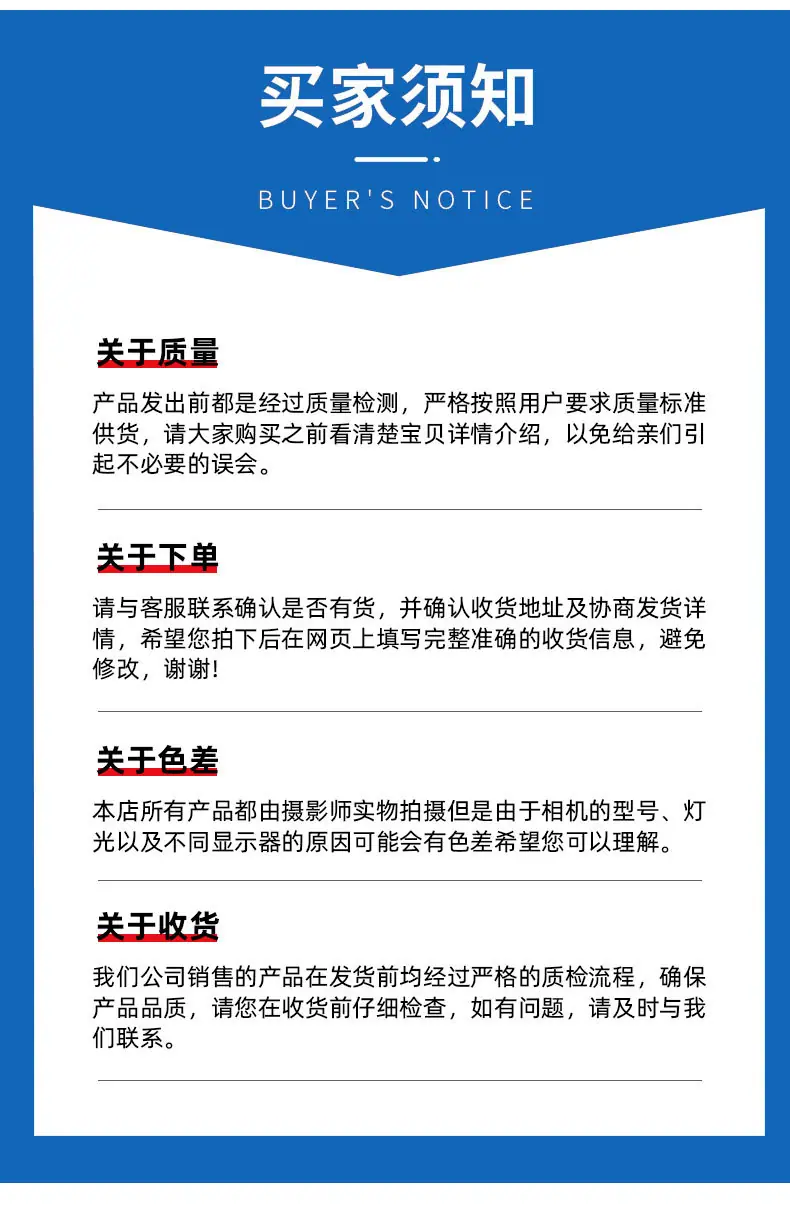 买家须知

BUYER'S NOTICE

关于质量

产品发出前都是经过质量检测，严格按照用户要求质量标准供货，请大家购买之前看清楚宝贝详情介绍，以免给亲们引起不必要的误会。

关于下单

请与客服联系确认是否有货，并确认收货地址及协商发货详情，希望您拍下后在网页上填写完整准确的收货信息，避免修改，谢谢!

关于色差

本店所有产品都由摄影师实物拍摄但是由于相机的型号、灯光以及不同显示器的原因可能会有色差希望您可以理解。

关于收货

我们公司销售的产品在发货前均经过严格的质检流程，确保产品品质，请您在收货前仔细检查，如有问题，请及时与我们联系。